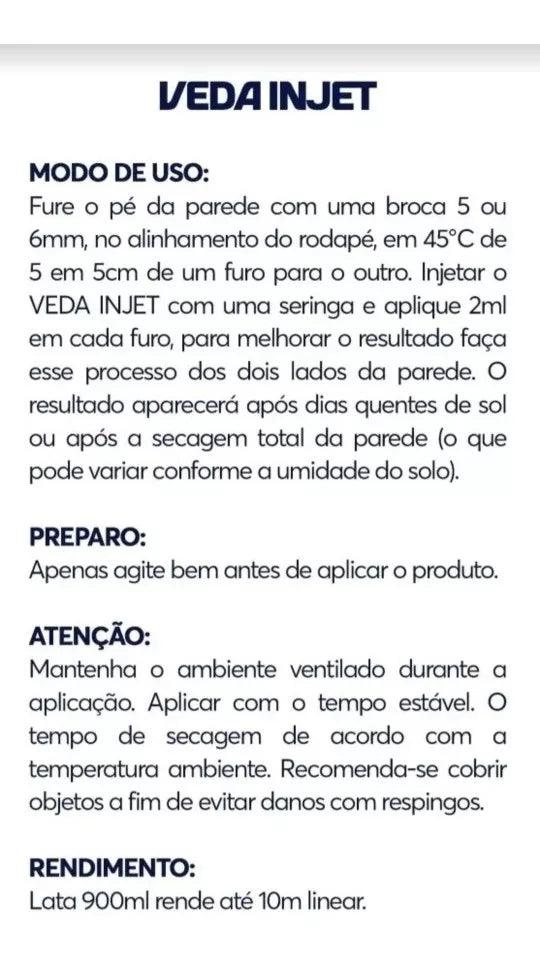 VEDA INJET

MODO DE USO:
Fure o pé da parede com uma broca 5 ou 6mm, no alinhamento do rodapé, em 45°C de 5 em 5cm de um furo para o outro. Injetar o VEDA INJET com uma seringa e aplique 2ml em cada furo, para melhorar o resultado faça esse processo dos dois lados da parede. O resultado aparecerá após dias quentes de sol ou após a secagem total da parede (o que pode variar conforme a umidade do solo).

PREPARO:
Apenas agite bem antes de aplicar o produto.

ATENÇÃO:
Mantenha o ambiente ventilado durante a aplicação. Aplicar com o tempo estável. O tempo de secagem de acordo com a temperatura ambiente. Recomenda-se cobrir objetos a fim de evitar danos com respingos.

RENDIMENTO:
Lata 900ml rende até 10m linear.